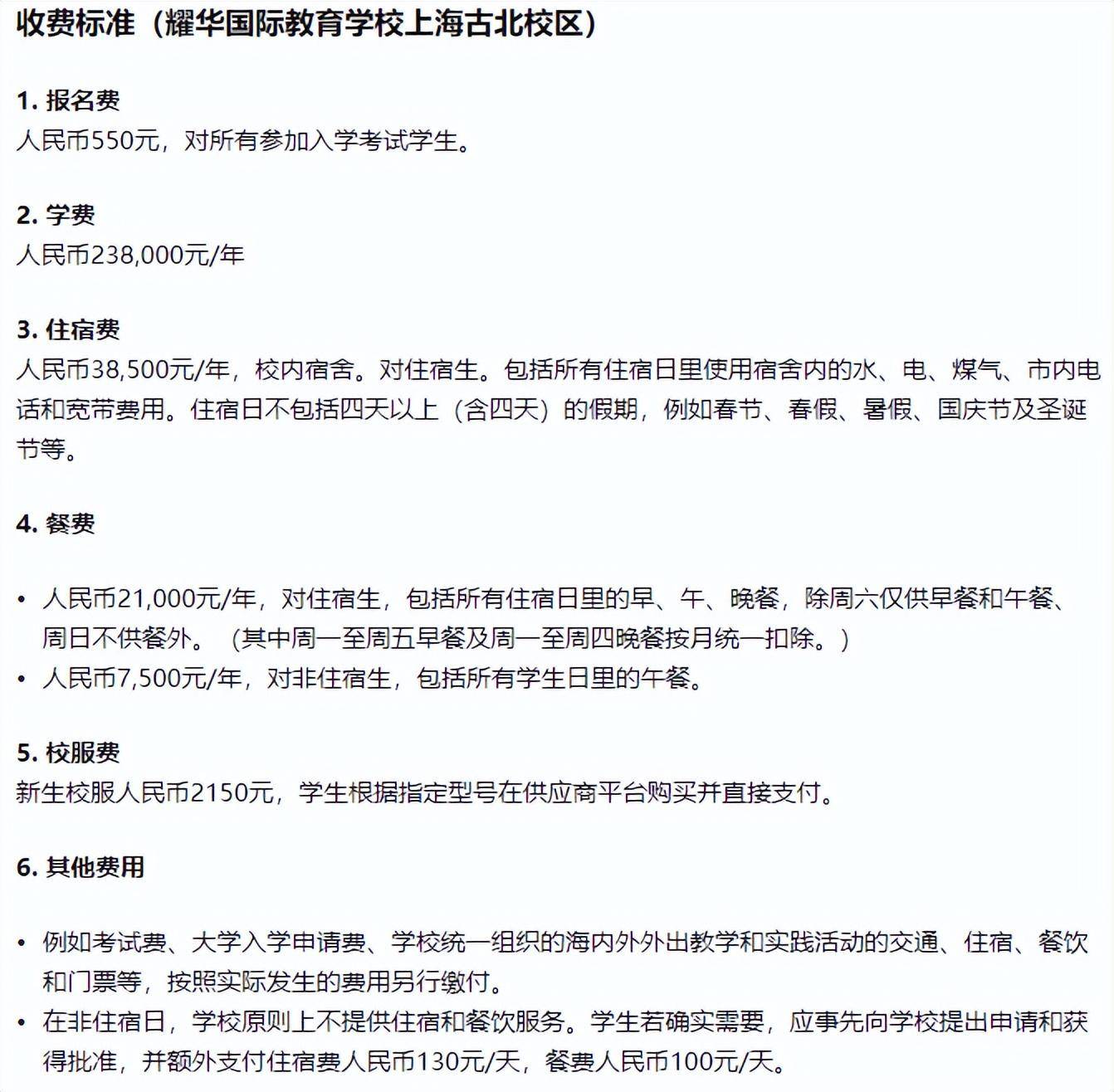 收费标准（耀华国际教育学校上海古北校区）

1. 报名费
人民币550元，对所有参加入学考试学生。

2. 学费
人民币238,000元/年

3. 住宿费
人民币38,500元/年，校内宿舍。对住宿生。包括所有住宿日里使用宿舍内的水、电、煤气、市内电话和宽带费用。住宿日不包括四天以上（含四天）的假期，例如春节、春假、暑假、国庆节及圣诞节等。

4. 餐费

• 人民币21,000元/年，对住宿生，包括所有住宿日里的早、午、晚餐，除周六仅供早餐和午餐、周日不供餐外。（其中周一至周五早餐及周一至周四晚餐按月统一扣除。）
• 人民币7,500元/年，对非住宿生，包括所有学生日里的午餐。

5. 校服费
新生校服人民币2150元，学生根据指定型号在供应商平台购买并直接支付。

6. 其他费用

• 例如考试费、大学入学申请费、学校统一组织的海内外外出教学和实践活动的交通、住宿、餐饮和门票等，按照实际发生的费用另行缴付。
• 在非住宿日，学校原则上不提供住宿和餐饮服务。学生若确实需要，应事先向学校提出申请和获得批准，并额外支付住宿费人民币130元/天，餐费人民币100元/天。